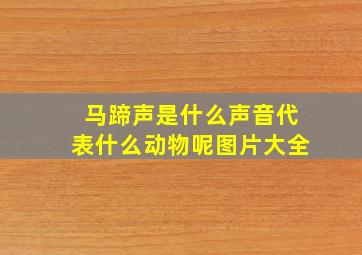 马蹄声是什么声音代表什么动物呢图片大全